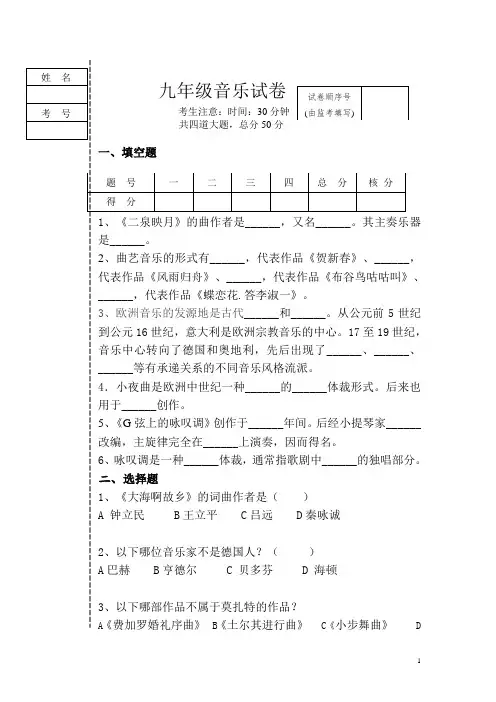 | 姓　名 |
|---|
| |
| 考　号 |
| |

九年级音乐试卷

考生注意：时间：30 分钟
共四道大题，总分 50 分

| 试卷顺序号 (由监考填写) | |
|---|---|

一、填空题

| 题　号 | 一 | 二 | 三 | 四 | 总　分 | 核 分 |
|---|---|---|---|---|---|---|
| 得　分 | | | | | | |

1、《二泉映月》的曲作者是______，又名______。其主奏乐器是______。

2、曲艺音乐的形式有______，代表作品《贺新春》、______，代表作品《风雨归舟》、______，代表作品《布谷鸟咕咕叫》、______，代表作品《蝶恋花.答李淑一》。

3、欧洲音乐的发源地是古代______和______。从公元前 5 世纪到公元 16 世纪，意大利是欧洲宗教音乐的中心。17 至 19 世纪，音乐中心转向了德国和奥地利，先后出现了______、______、______等有承递关系的不同音乐风格流派。

4．小夜曲是欧洲中世纪一种______的______体裁形式。后来也用于______创作。

5、《G 弦上的咏叹调》创作于______年间。后经小提琴家______改编，主旋律完全在______上演奏，因而得名。

6、咏叹调是一种______体裁，通常指歌剧中______的独唱部分。

二、选择题

1、《大海啊故乡》的词曲作者是（　　）
A 钟立民　　B 王立平　　C 吕远　　D 秦咏诚

2、以下哪位音乐家不是德国人？（　　）
A 巴赫　　B 亨德尔　　C 贝多芬　　D 海顿

3、以下哪部作品不属于莫扎特的作品？
A《费加罗婚礼序曲》 B《土尔其进行曲》 C《小步舞曲》 D

1